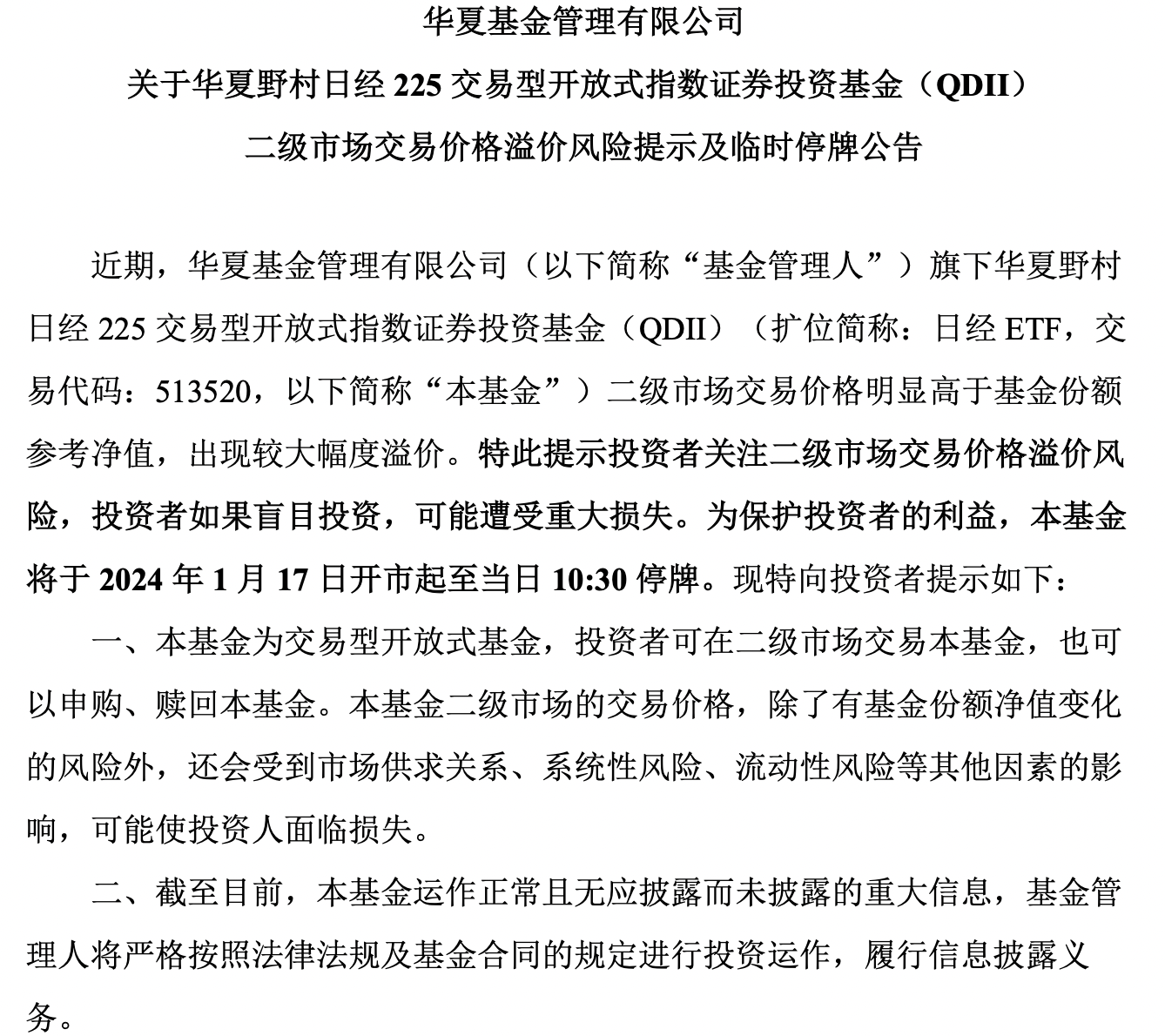 华夏基金管理有限公司

关于华夏野村日经 225 交易型开放式指数证券投资基金（QDII）

二级市场交易价格溢价风险提示及临时停牌公告

近期，华夏基金管理有限公司（以下简称“基金管理人”）旗下华夏野村日经 225 交易型开放式指数证券投资基金（QDII）（扩位简称：日经 ETF，交易代码：513520，以下简称“本基金”）二级市场交易价格明显高于基金份额参考净值，出现较大幅度溢价。特此提示投资者关注二级市场交易价格溢价风险，投资者如果盲目投资，可能遭受重大损失。为保护投资者的利益，本基金将于 2024 年 1 月 17 日开市起至当日 10:30 停牌。现特向投资者提示如下：

一、本基金为交易型开放式基金，投资者可在二级市场交易本基金，也可以申购、赎回本基金。本基金二级市场的交易价格，除了有基金份额净值变化的风险外，还会受到市场供求关系、系统性风险、流动性风险等其他因素的影响，可能使投资人面临损失。

二、截至目前，本基金运作正常且无应披露而未披露的重大信息，基金管理人将严格按照法律法规及基金合同的规定进行投资运作，履行信息披露义务。